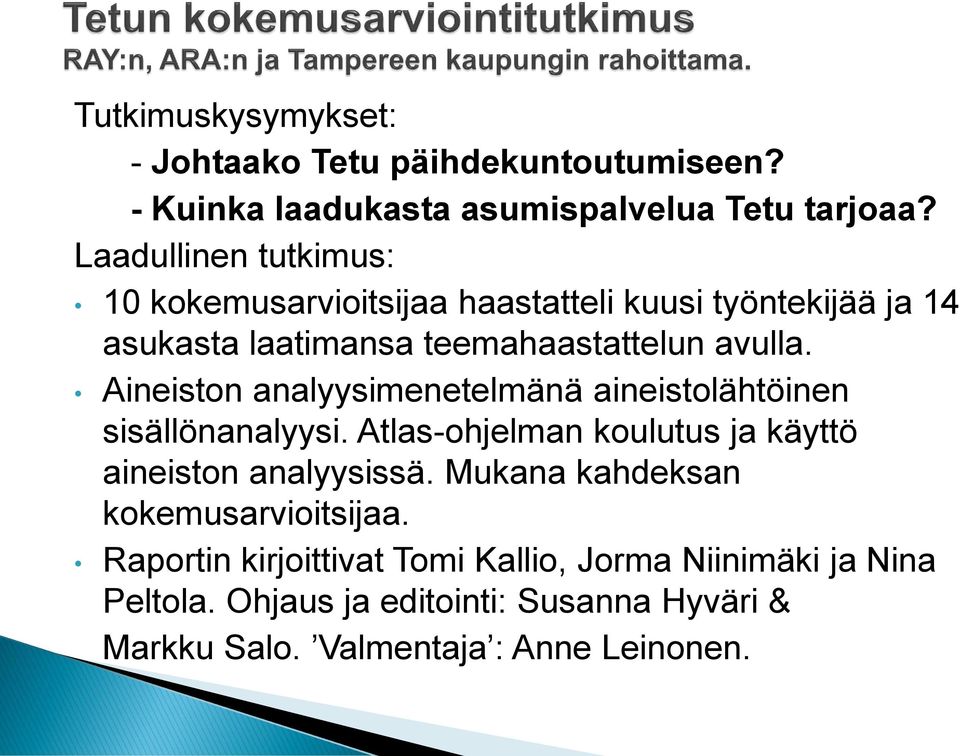 Tetun kokemusarviointitutkimus
RAY:n, ARA:n ja Tampereen kaupungin rahoittama.

Tutkimuskysymykset:
- Johtaako Tetu päihdekuntoutumiseen?
- Kuinka laadukasta asumispalvelua Tetu tarjoaa?

Laadullinen tutkimus:

• 10 kokemusarvioitsijaa haastatteli kuusi työntekijää ja 14 asukasta laatimansa teemahaastattelun avulla.

• Aineiston analyysimenetelmänä aineistolähtöinen sisällönanalyysi. Atlas-ohjelman koulutus ja käyttö aineiston analyysissä. Mukana kahdeksan kokemusarvioitsijaa.

• Raportin kirjoittivat Tomi Kallio, Jorma Niinimäki ja Nina Peltola. Ohjaus ja editointi: Susanna Hyväri & Markku Salo. ’Valmentaja’: Anne Leinonen.